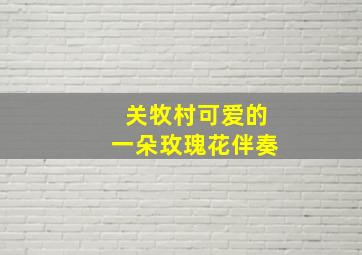 关牧村可爱的
一朵玫瑰花伴奏